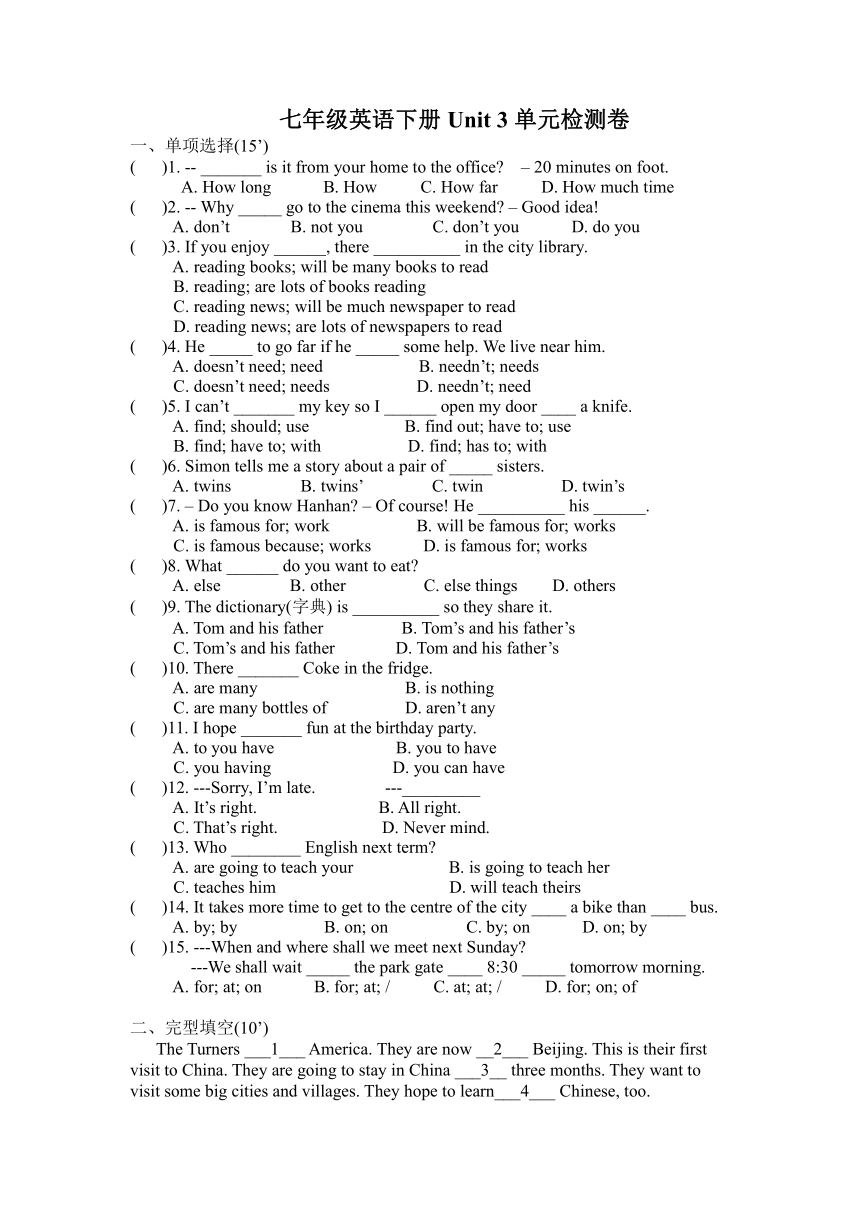 七年级英语下册 Unit 3 单元检测卷

一、单项选择(15’)

(　　)1. -- _______ is it from your home to the office?　– 20 minutes on foot.
A. How long　B. How　C. How far　D. How much time

(　　)2. -- Why _____ go to the cinema this weekend? – Good idea!
A. don’t　B. not you　C. don’t you　D. do you

(　　)3. If you enjoy ______, there __________ in the city library.
A. reading books; will be many books to read
B. reading; are lots of books reading
C. reading news; will be much newspaper to read
D. reading news; are lots of newspapers to read

(　　)4. He _____ to go far if he _____ some help. We live near him.
A. doesn’t need; need　B. needn’t; needs
C. doesn’t need; needs　D. needn’t; need

(　　)5. I can’t _______ my key so I ______ open my door ____ a knife.
A. find; should; use　B. find out; have to; use
B. find; have to; with　D. find; has to; with

(　　)6. Simon tells me a story about a pair of _____ sisters.
A. twins　B. twins’　C. twin　D. twin’s

(　　)7. – Do you know Hanhan? – Of course! He __________ his ______.
A. is famous for; work　B. will be famous for; works
C. is famous because; works　D. is famous for; works

(　　)8. What ______ do you want to eat?
A. else　B. other　C. else things　D. others

(　　)9. The dictionary(字典) is __________ so they share it.
A. Tom and his father　B. Tom’s and his father’s
C. Tom’s and his father　D. Tom and his father’s

(　　)10. There _______ Coke in the fridge.
A. are many　B. is nothing
C. are many bottles of　D. aren’t any

(　　)11. I hope _______ fun at the birthday party.
A. to you have　B. you to have
C. you having　D. you can have

(　　)12. ---Sorry, I’m late.　---_________
A. It’s right.　B. All right.
C. That’s right.　D. Never mind.

(　　)13. Who ________ English next term?
A. are going to teach your　B. is going to teach her
C. teaches him　D. will teach theirs

(　　)14. It takes more time to get to the centre of the city ____ a bike than ____ bus.
A. by; by　B. on; on　C. by; on　D. on; by

(　　)15. ---When and where shall we meet next Sunday?
---We shall wait _____ the park gate ____ 8:30 _____ tomorrow morning.
A. for; at; on　B. for; at; /　C. at; at; /　D. for; on; of

二、完型填空(10’)

The Turners ___1___ America. They are now __2___ Beijing. This is their first visit to China. They are going to stay in China ___3__ three months. They want to visit some big cities and villages. They hope to learn___4___ Chinese, too.